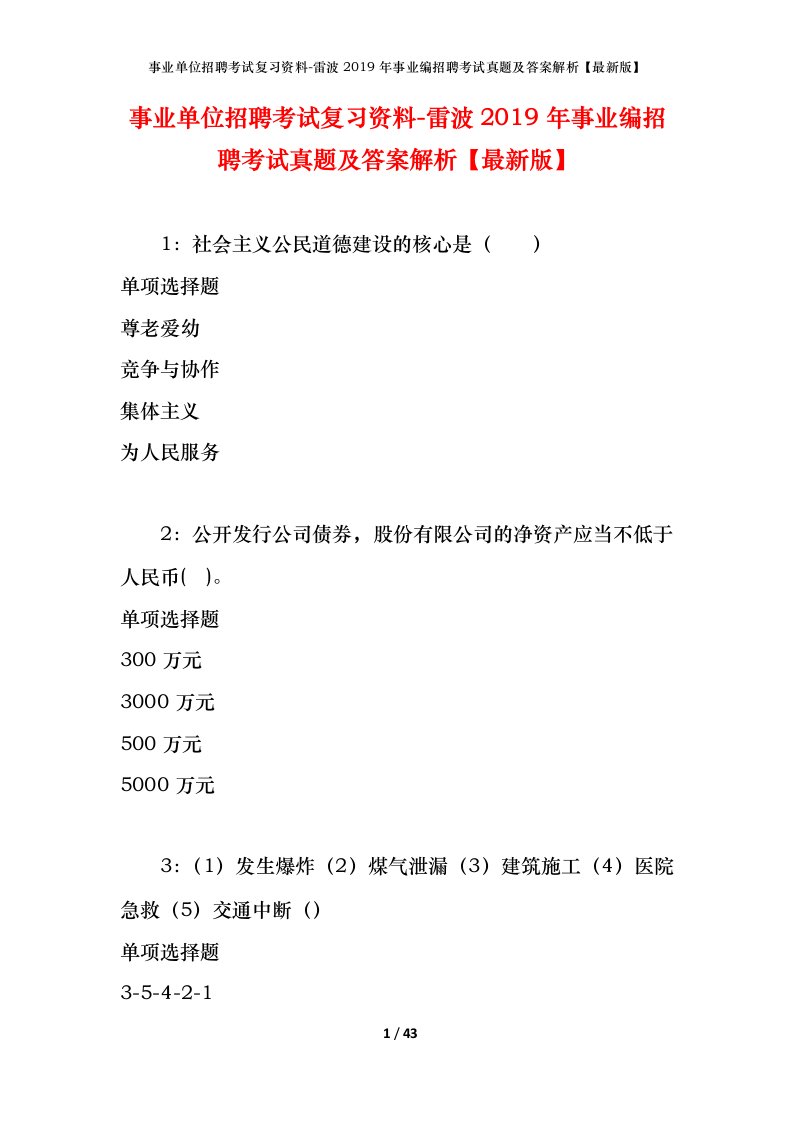 事业单位招聘考试复习资料-雷波 2019 年事业编招聘考试真题及答案解析【最新版】

事业单位招聘考试复习资料-雷波 2019 年事业编招聘考试真题及答案解析【最新版】

1：社会主义公民道德建设的核心是（　　）

单项选择题

尊老爱幼

竞争与协作

集体主义

为人民服务

2：公开发行公司债券，股份有限公司的净资产应当不低于人民币(　)。

单项选择题

300 万元

3000 万元

500 万元

5000 万元

3：（1）发生爆炸（2）煤气泄漏（3）建筑施工（4）医院急救（5）交通中断（）

单项选择题

3-5-4-2-1

1 / 43